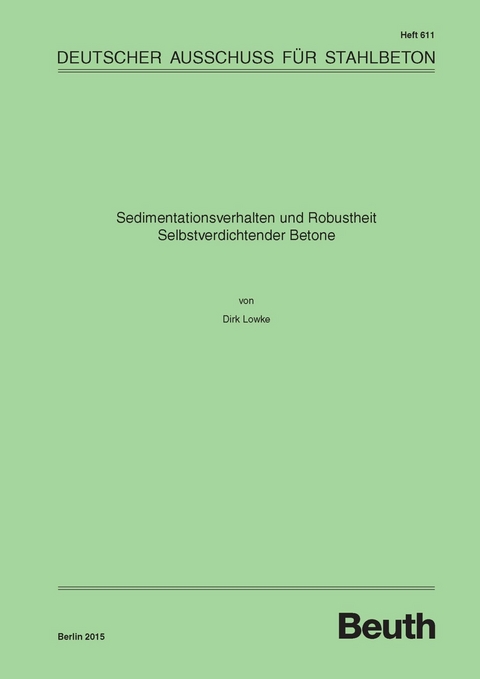 Heft 611

DEUTSCHER AUSSCHUSS FÜR STAHLBETON

Sedimentationsverhalten und Robustheit Selbstverdichtender Betone

von

Dirk Lowke

Berlin 2015

Beuth